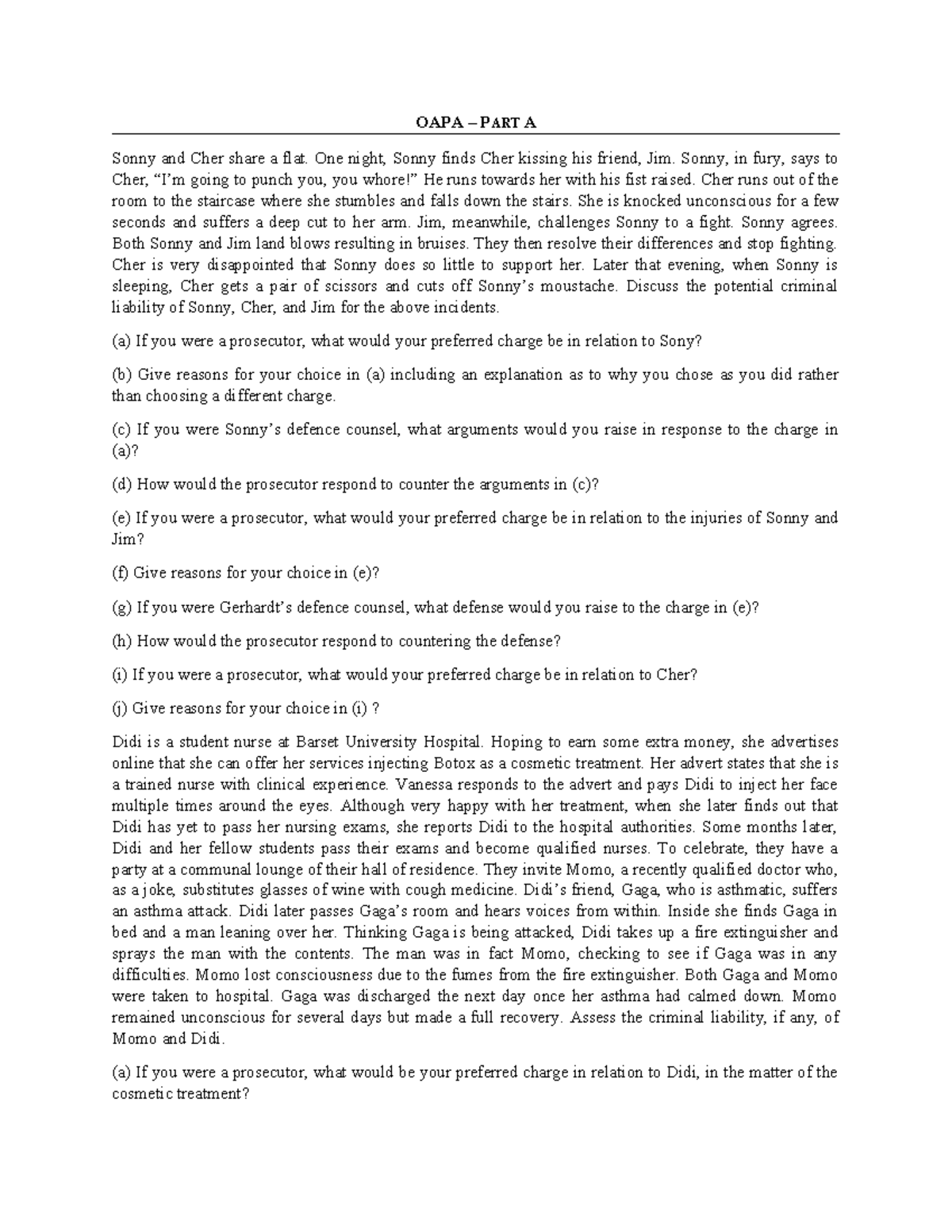 OAPA – PART A

Sonny and Cher share a flat. One night, Sonny finds Cher kissing his friend, Jim. Sonny, in fury, says to Cher, “I’m going to punch you, you whore!” He runs towards her with his fist raised. Cher runs out of the room to the staircase where she stumbles and falls down the stairs. She is knocked unconscious for a few seconds and suffers a deep cut to her arm. Jim, meanwhile, challenges Sonny to a fight. Sonny agrees. Both Sonny and Jim land blows resulting in bruises. They then resolve their differences and stop fighting. Cher is very disappointed that Sonny does so little to support her. Later that evening, when Sonny is sleeping, Cher gets a pair of scissors and cuts off Sonny’s moustache. Discuss the potential criminal liability of Sonny, Cher, and Jim for the above incidents.

(a) If you were a prosecutor, what would your preferred charge be in relation to Sony?

(b) Give reasons for your choice in (a) including an explanation as to why you chose as you did rather than choosing a different charge.

(c) If you were Sonny’s defence counsel, what arguments would you raise in response to the charge in (a)?

(d) How would the prosecutor respond to counter the arguments in (c)?

(e) If you were a prosecutor, what would your preferred charge be in relation to the injuries of Sonny and Jim?

(f) Give reasons for your choice in (e)?

(g) If you were Gerhardt’s defence counsel, what defense would you raise to the charge in (e)?

(h) How would the prosecutor respond to countering the defense?

(i) If you were a prosecutor, what would your preferred charge be in relation to Cher?

(j) Give reasons for your choice in (i) ?

Didi is a student nurse at Barset University Hospital. Hoping to earn some extra money, she advertises online that she can offer her services injecting Botox as a cosmetic treatment. Her advert states that she is a trained nurse with clinical experience. Vanessa responds to the advert and pays Didi to inject her face multiple times around the eyes. Although very happy with her treatment, when she later finds out that Didi has yet to pass her nursing exams, she reports Didi to the hospital authorities. Some months later, Didi and her fellow students pass their exams and become qualified nurses. To celebrate, they have a party at a communal lounge of their hall of residence. They invite Momo, a recently qualified doctor who, as a joke, substitutes glasses of wine with cough medicine. Didi’s friend, Gaga, who is asthmatic, suffers an asthma attack. Didi later passes Gaga’s room and hears voices from within. Inside she finds Gaga in bed and a man leaning over her. Thinking Gaga is being attacked, Didi takes up a fire extinguisher and sprays the man with the contents. The man was in fact Momo, checking to see if Gaga was in any difficulties. Momo lost consciousness due to the fumes from the fire extinguisher. Both Gaga and Momo were taken to hospital. Gaga was discharged the next day once her asthma had calmed down. Momo remained unconscious for several days but made a full recovery. Assess the criminal liability, if any, of Momo and Didi.

(a) If you were a prosecutor, what would be your preferred charge in relation to Didi, in the matter of the cosmetic treatment?